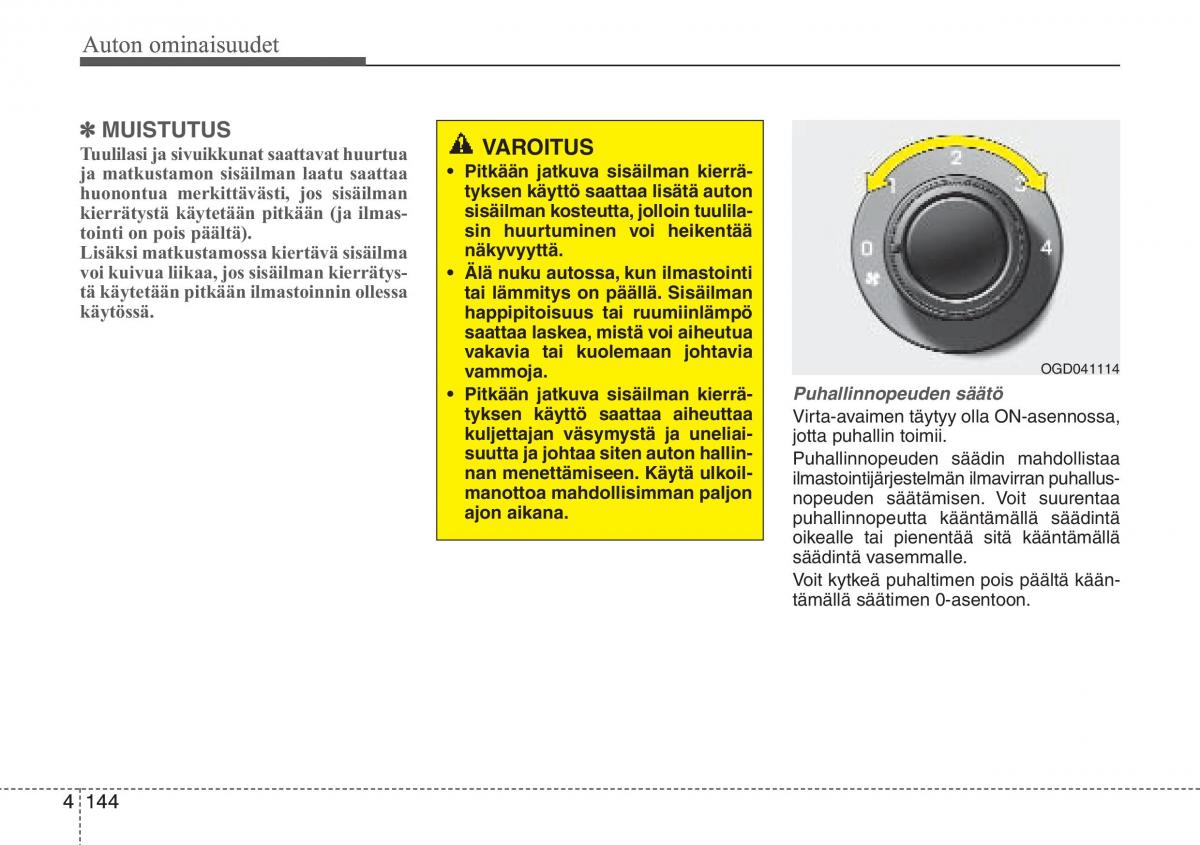 Auton ominaisuudet

✽ MUISTUTUS

Tuulilasi ja sivuikkunat saattavat huurtua ja matkustamon sisäilman laatu saattaa huonontua merkittävästi, jos sisäilman kierrätystä käytetään pitkään (ja ilmastointi on pois päältä).

Lisäksi matkustamossa kiertävä sisäilma voi kuivua liikaa, jos sisäilman kierrätystä käytetään pitkään ilmastoinnin ollessa käytössä.

VAROITUS

• Pitkään jatkuva sisäilman kierrätyksen käyttö saattaa lisätä auton sisäilman kosteutta, jolloin tuulilasin huurtuminen voi heikentää näkyvyyttä.

• Älä nuku autossa, kun ilmastointi tai lämmitys on päällä. Sisäilman happipitoisuus tai ruumiinlämpö saattaa laskea, mistä voi aiheutua vakavia tai kuolemaan johtavia vammoja.

• Pitkään jatkuva sisäilman kierrätyksen käyttö saattaa aiheuttaa kuljettajan väsymystä ja uneliaisuutta ja johtaa siten auton hallinnan menettämiseen. Käytä ulkoilmanottoa mahdollisimman paljon ajon aikana.

0
1
2
3
4

OGD041114

Puhallinnopeuden säätö

Virta-avaimen täytyy olla ON-asennossa, jotta puhallin toimii.

Puhallinnopeuden säädin mahdollistaa ilmastointijärjestelmän ilmavirran puhallusnopeuden säätämisen. Voit suurentaa puhallinnopeutta kääntämällä säädintä oikealle tai pienentää sitä kääntämällä säädintä vasemmalle.

Voit kytkeä puhaltimen pois päältä kääntämällä säätimen 0-asentoon.

4 144